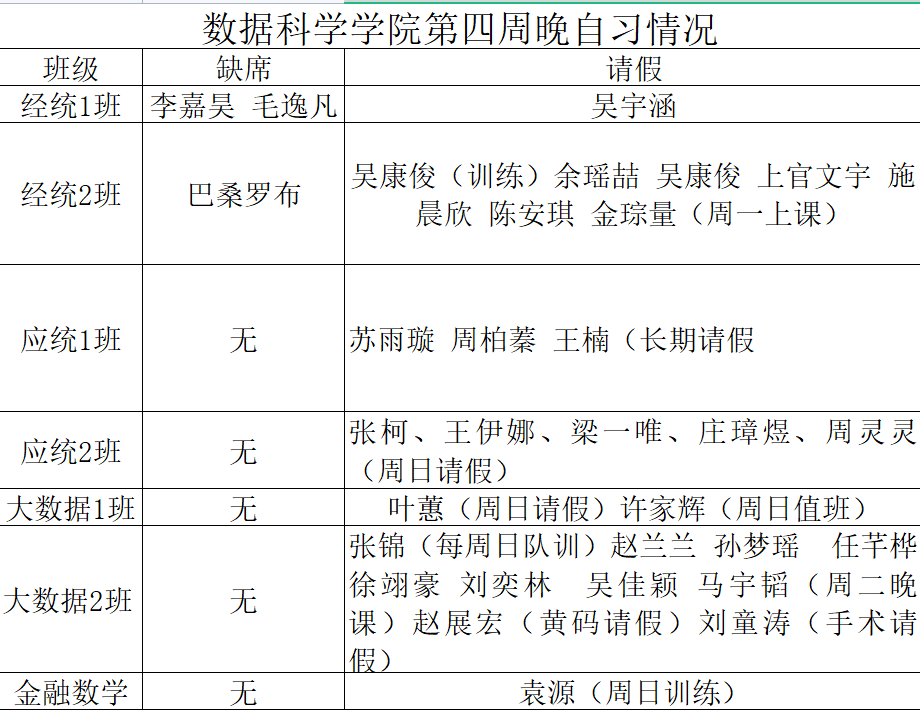 数据科学学院第四周晚自习情况

| 班级 | 缺席 | 请假 |
|---|---|---|
| 经统1班 | 李嘉昊 毛逸凡 | 吴宇涵 |
| 经统2班 | 巴桑罗布 | 吴康俊（训练）余瑶喆 吴康俊 上官文宇 施晨欣 陈安琪 金琮量（周一上课） |
| 应统1班 | 无 | 苏雨璇 周柏蓁 王楠（长期请假 |
| 应统2班 | 无 | 张柯、王伊娜、梁一唯、庄璋煜、周灵灵（周日请假） |
| 大数据1班 | 无 | 叶蕙（周日请假）许家辉（周日值班） |
| 大数据2班 | 无 | 张锦（每周日队训）赵兰兰 孙梦瑶 任芊桦 徐翊豪 刘奕林 吴佳颖 马宇韬（周二晚课）赵展宏（黄码请假）刘童涛（手术请假） |
| 金融数学 | 无 | 袁源（周日训练） |